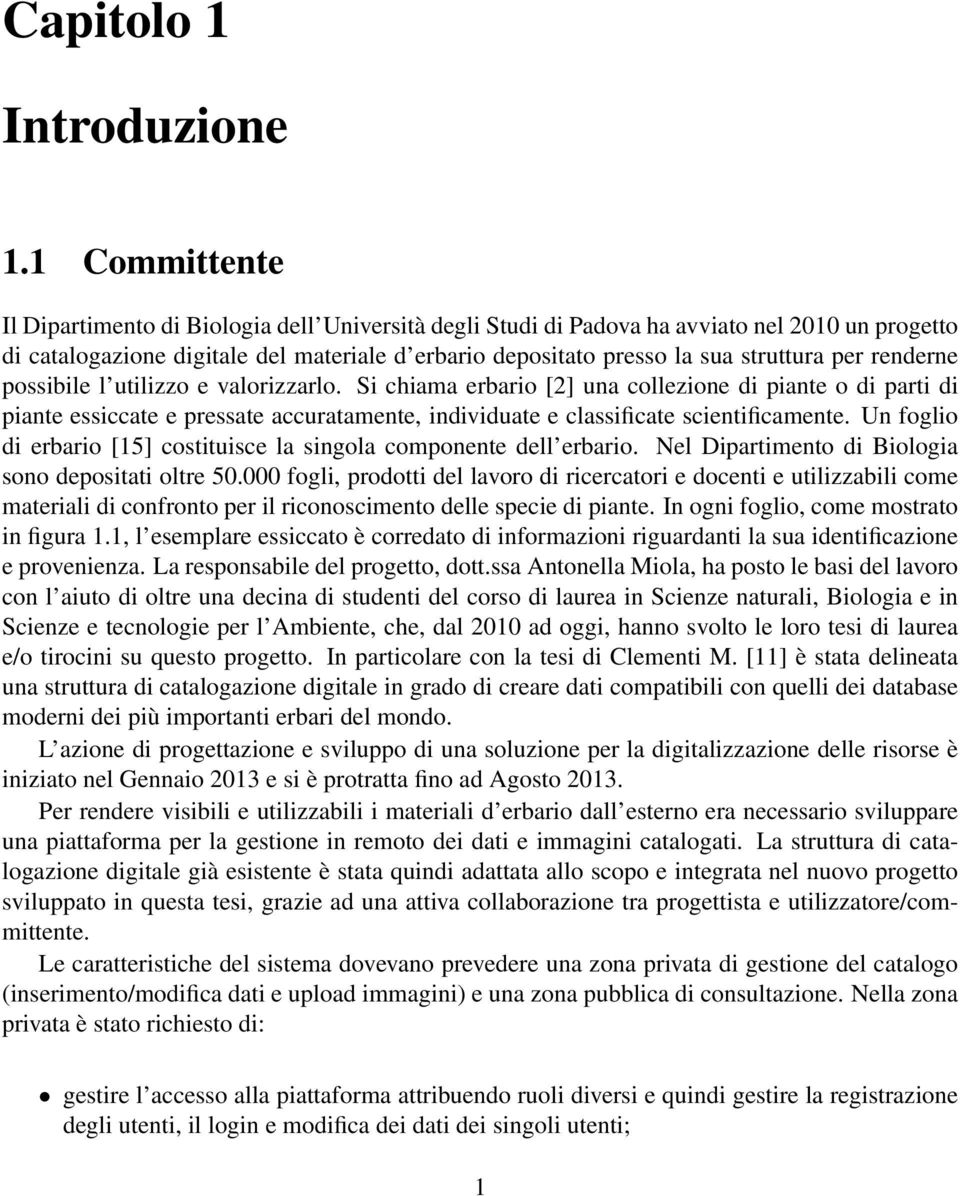 Capitolo 1

Introduzione

1.1 Committente

Il Dipartimento di Biologia dell'Università degli Studi di Padova ha avviato nel 2010 un progetto di catalogazione digitale del materiale d'erbario depositato presso la sua struttura per renderne possibile l'utilizzo e valorizzarlo. Si chiama erbario [2] una collezione di piante o di parti di piante essiccate e pressate accuratamente, individuate e classificate scientificamente. Un foglio di erbario [15] costituisce la singola componente dell'erbario. Nel Dipartimento di Biologia sono depositati oltre 50.000 fogli, prodotti del lavoro di ricercatori e docenti e utilizzabili come materiali di confronto per il riconoscimento delle specie di piante. In ogni foglio, come mostrato in figura 1.1, l'esemplare essiccato è corredato di informazioni riguardanti la sua identificazione e provenienza. La responsabile del progetto, dott.ssa Antonella Miola, ha posto le basi del lavoro con l'aiuto di oltre una decina di studenti del corso di laurea in Scienze naturali, Biologia e in Scienze e tecnologie per l'Ambiente, che, dal 2010 ad oggi, hanno svolto le loro tesi di laurea e/o tirocini su questo progetto. In particolare con la tesi di Clementi M. [11] è stata delineata una struttura di catalogazione digitale in grado di creare dati compatibili con quelli dei database moderni dei più importanti erbari del mondo.

L'azione di progettazione e sviluppo di una soluzione per la digitalizzazione delle risorse è iniziato nel Gennaio 2013 e si è protratta fino ad Agosto 2013.

Per rendere visibili e utilizzabili i materiali d'erbario dall'esterno era necessario sviluppare una piattaforma per la gestione in remoto dei dati e immagini catalogati. La struttura di catalogazione digitale già esistente è stata quindi adattata allo scopo e integrata nel nuovo progetto sviluppato in questa tesi, grazie ad una attiva collaborazione tra progettista e utilizzatore/committente.

Le caratteristiche del sistema dovevano prevedere una zona privata di gestione del catalogo (inserimento/modifica dati e upload immagini) e una zona pubblica di consultazione. Nella zona privata è stato richiesto di:

• gestire l'accesso alla piattaforma attribuendo ruoli diversi e quindi gestire la registrazione degli utenti, il login e modifica dei dati dei singoli utenti;

1